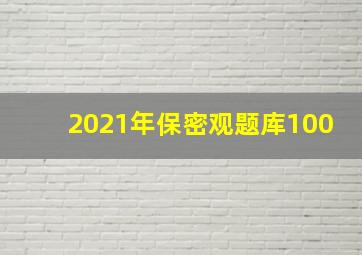 2021年保密观题库100